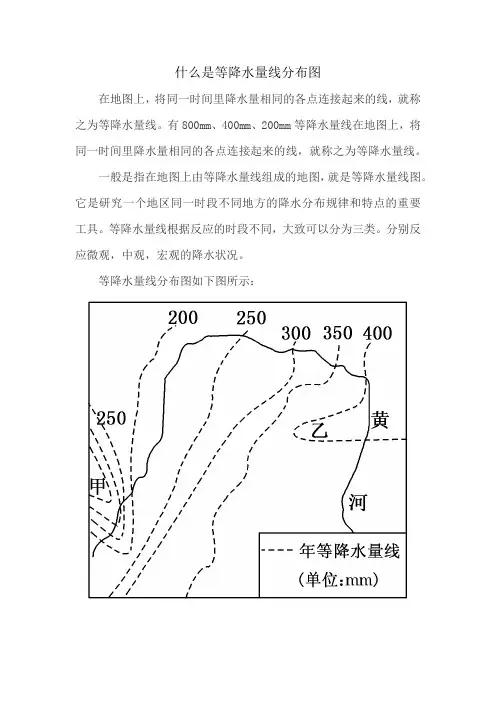 什么是等降水量线分布图

在地图上，将同一时间里降水量相同的各点连接起来的线，就称之为等降水量线。有 800mm、400mm、200mm 等降水量线在地图上，将同一时间里降水量相同的各点连接起来的线，就称之为等降水量线。

一般是指在地图上由等降水量线组成的地图，就是等降水量线图。它是研究一个地区同一时段不同地方的降水分布规律和特点的重要工具。等降水量线根据反应的时段不同，大致可以分为三类。分别反应微观，中观，宏观的降水状况。

等降水量线分布图如下图所示：

200
250
300
350
400
250
乙
黄
甲
河
年等降水量线
(单位:mm)